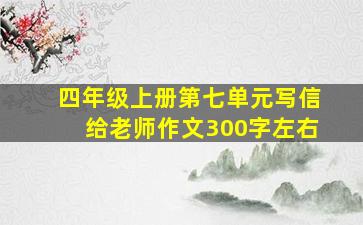 四年级上册第七单元写信给老师作文300字左右